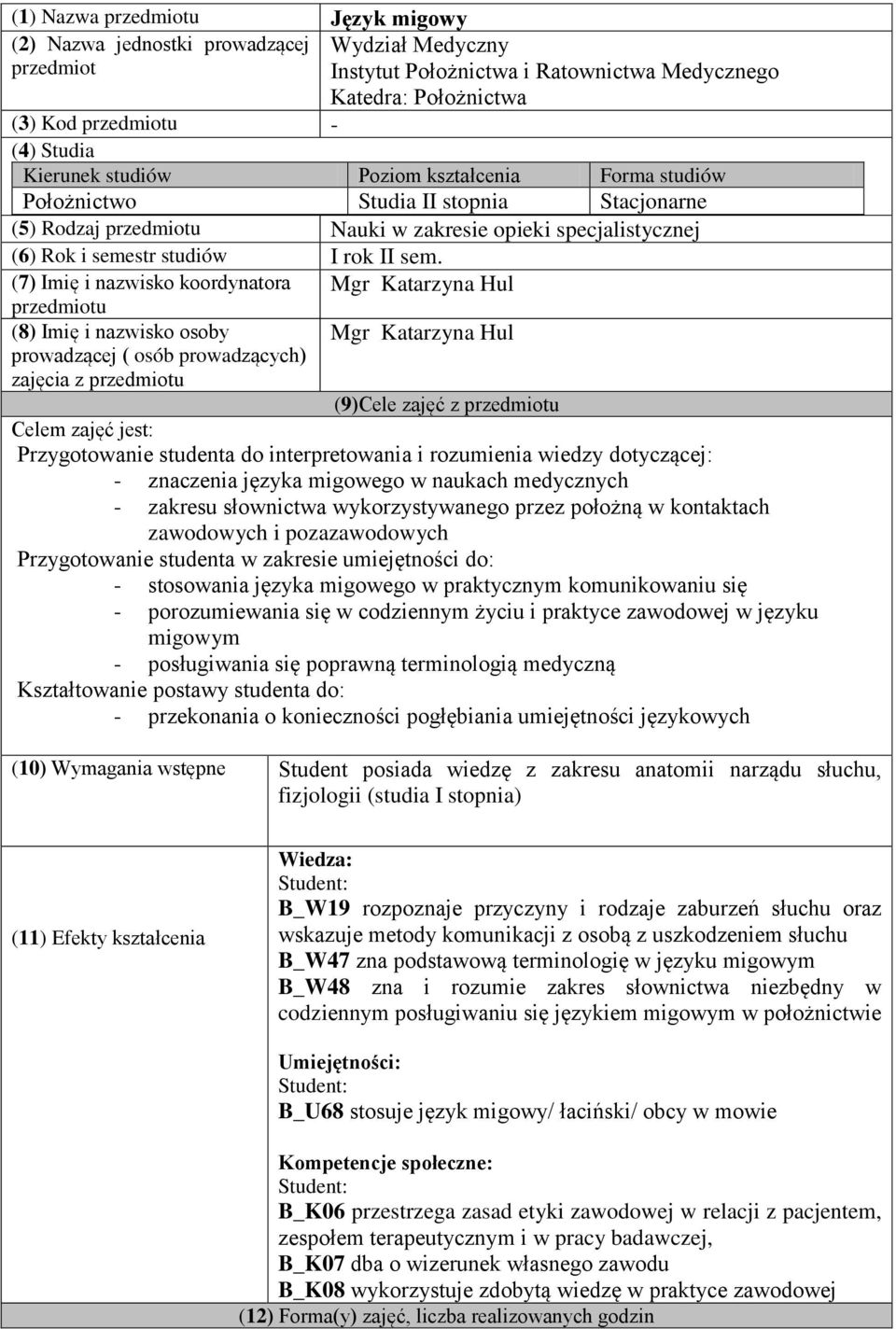 | (1) Nazwa przedmiotu | Język migowy |
|---|---|
| (2) Nazwa jednostki prowadzącej przedmiot | Wydział Medyczny Instytut Położnictwa i Ratownictwa Medycznego Katedra: Położnictwa |
| (3) Kod przedmiotu | - |

(4) Studia

| Kierunek studiów | Poziom kształcenia | Forma studiów |
|---|---|---|
| Położnictwo | Studia II stopnia | Stacjonarne |

| (5) Rodzaj przedmiotu | Nauki w zakresie opieki specjalistycznej |
|---|---|
| (6) Rok i semestr studiów | I rok II sem. |
| (7) Imię i nazwisko koordynatora przedmiotu | Mgr Katarzyna Hul |
| (8) Imię i nazwisko osoby prowadzącej ( osób prowadzących) zajęcia z przedmiotu | Mgr Katarzyna Hul |

(9)Cele zajęć z przedmiotu

Celem zajęć jest:
Przygotowanie studenta do interpretowania i rozumienia wiedzy dotyczącej:
- znaczenia języka migowego w naukach medycznych
- zakresu słownictwa wykorzystywanego przez położną w kontaktach zawodowych i pozazawodowych
Przygotowanie studenta w zakresie umiejętności do:
- stosowania języka migowego w praktycznym komunikowaniu się
- porozumiewania się w codziennym życiu i praktyce zawodowej w języku migowym
- posługiwania się poprawną terminologią medyczną
Kształtowanie postawy studenta do:
- przekonania o konieczności pogłębiania umiejętności językowych

| (10) Wymagania wstępne | Student posiada wiedzę z zakresu anatomii narządu słuchu, fizjologii (studia I stopnia) |
|---|---|
| (11) Efekty kształcenia | Wiedza: Student: B_W19 rozpoznaje przyczyny i rodzaje zaburzeń słuchu oraz wskazuje metody komunikacji z osobą z uszkodzeniem słuchu B_W47 zna podstawową terminologię w języku migowym B_W48 zna i rozumie zakres słownictwa niezbędny w codziennym posługiwaniu się językiem migowym w położnictwie Umiejętności: Student: B_U68 stosuje język migowy/ łaciński/ obcy w mowie Kompetencje społeczne: Student: B_K06 przestrzega zasad etyki zawodowej w relacji z pacjentem, zespołem terapeutycznym i w pracy badawczej, B_K07 dba o wizerunek własnego zawodu B_K08 wykorzystuje zdobytą wiedzę w praktyce zawodowej |

(12) Forma(y) zajęć, liczba realizowanych godzin